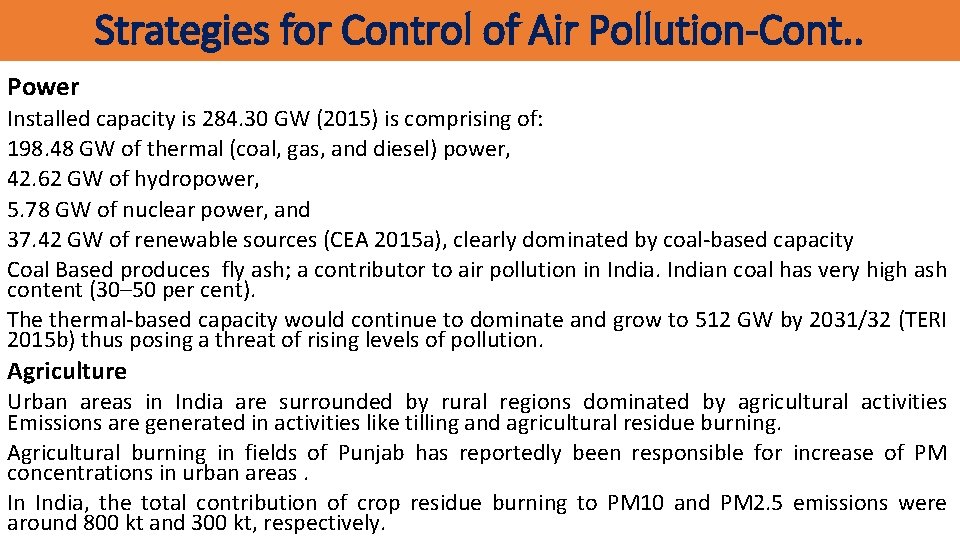 Strategies for Control of Air Pollution-Cont..

Power

Installed capacity is 284.30 GW (2015) is comprising of:

198.48 GW of thermal (coal, gas, and diesel) power,

42.62 GW of hydropower,

5.78 GW of nuclear power, and

37.42 GW of renewable sources (CEA 2015a), clearly dominated by coal-based capacity

Coal Based produces fly ash; a contributor to air pollution in India. Indian coal has very high ash content (30–50 per cent).

The thermal-based capacity would continue to dominate and grow to 512 GW by 2031/32 (TERI 2015b) thus posing a threat of rising levels of pollution.

Agriculture

Urban areas in India are surrounded by rural regions dominated by agricultural activities Emissions are generated in activities like tilling and agricultural residue burning.

Agricultural burning in fields of Punjab has reportedly been responsible for increase of PM concentrations in urban areas .

In India, the total contribution of crop residue burning to PM10 and PM2.5 emissions were around 800 kt and 300 kt, respectively.